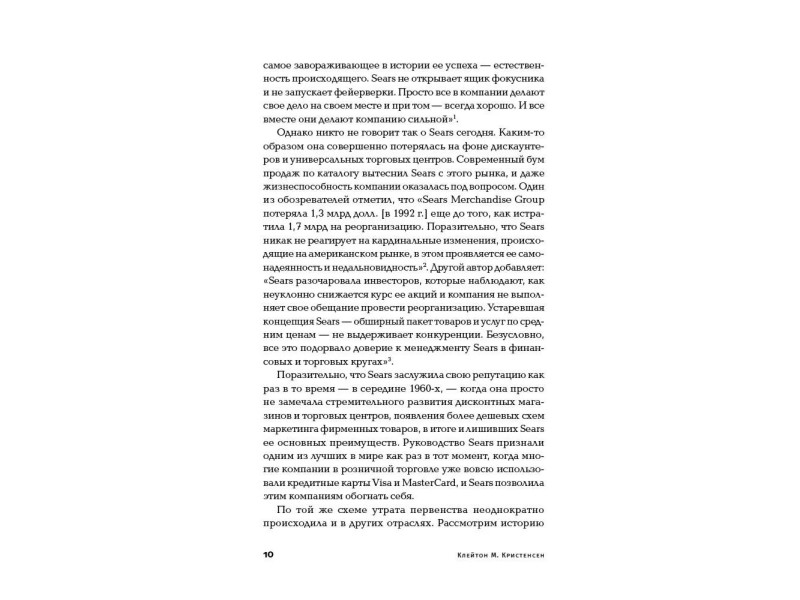 самое завораживающее в истории ее успеха — естественность происходящего. Sears не открывает ящик фокусника и не запускает фейерверки. Просто все в компании делают свое дело на своем месте и при том — всегда хорошо. И все вместе они делают компанию сильной»$^1$.

Однако никто не говорит так о Sears сегодня. Каким-то образом она совершенно потерялась на фоне дискаунтеров и универсальных торговых центров. Современный бум продаж по каталогу вытеснил Sears с этого рынка, и даже жизнеспособность компании оказалась под вопросом. Один из обозревателей отметил, что «Sears Merchandise Group потеряла 1,3 млрд долл. [в 1992 г.] еще до того, как истратила 1,7 млрд на реорганизацию. Поразительно, что Sears никак не реагирует на кардинальные изменения, происходящие на американском рынке, в этом проявляется ее самонадеянность и недальновидность»$^2$. Другой автор добавляет: «Sears разочаровала инвесторов, которые наблюдают, как неуклонно снижается курс ее акций и компания не выполняет свое обещание провести реорганизацию. Устаревшая концепция Sears — обширный пакет товаров и услуг по средним ценам — не выдерживает конкуренции. Безусловно, все это подорвало доверие к менеджменту Sears в финансовых и торговых кругах»$^3$.

Поразительно, что Sears заслужила свою репутацию как раз в то время — в середине 1960-х, — когда она просто не замечала стремительного развития дисконтных магазинов и торговых центров, появления более дешевых схем маркетинга фирменных товаров, в итоге и лишивших Sears ее основных преимуществ. Руководство Sears признали одним из лучших в мире как раз в тот момент, когда многие компании в розничной торговле уже вовсю использовали кредитные карты Visa и MasterCard, и Sears позволила этим компаниям обогнать себя.

По той же схеме утрата первенства неоднократно происходила и в других отраслях. Рассмотрим историю

10 Клейтон М. Кристенсен